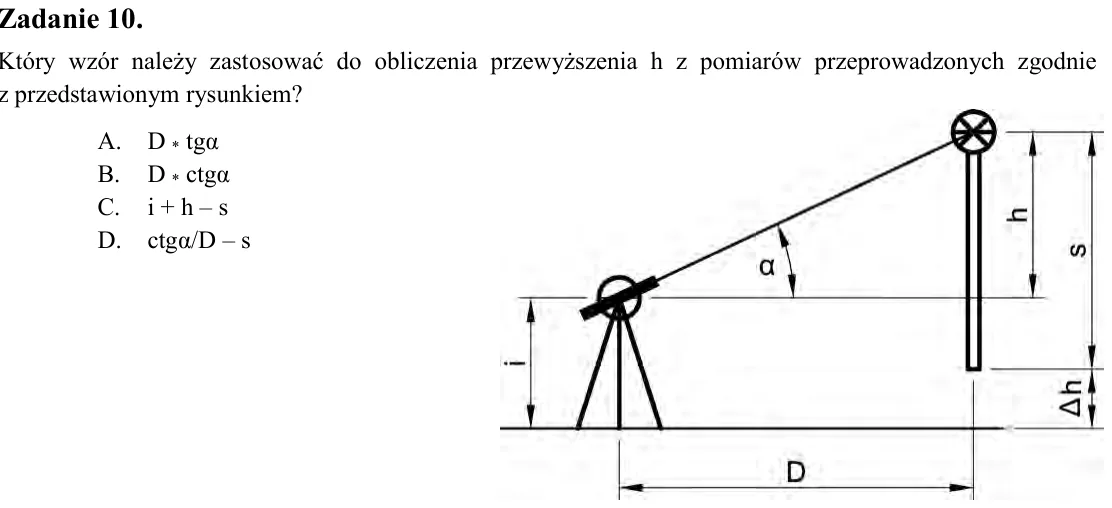 Zadanie 10.

Który wzór należy zastosować do obliczenia przewyższenia h z pomiarów przeprowadzonych zgodnie z przedstawionym rysunkiem?

A. $D * tg\alpha$
B. $D * ctg\alpha$
C. $i + h - s$
D. $ctg\alpha/D - s$

α
h
s
i
Δh
D